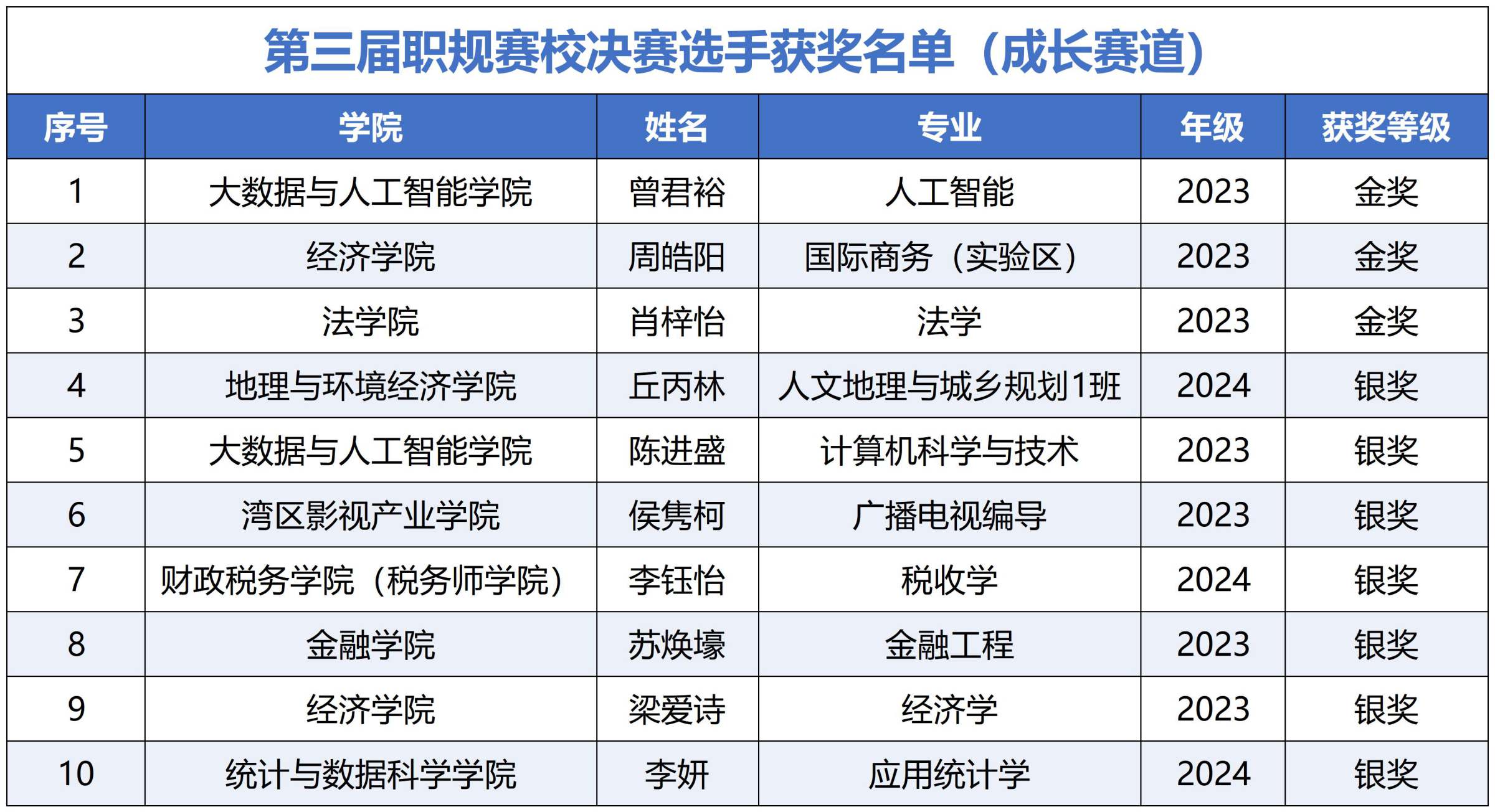 第三届职规赛校决赛选手获奖名单（成长赛道）

| 序号 | 学院 | 姓名 | 专业 | 年级 | 获奖等级 |
|---|---|---|---|---|---|
| 1 | 大数据与人工智能学院 | 曾君裕 | 人工智能 | 2023 | 金奖 |
| 2 | 经济学院 | 周皓阳 | 国际商务（实验区） | 2023 | 金奖 |
| 3 | 法学院 | 肖梓怡 | 法学 | 2023 | 金奖 |
| 4 | 地理与环境经济学院 | 丘丙林 | 人文地理与城乡规划1班 | 2024 | 银奖 |
| 5 | 大数据与人工智能学院 | 陈进盛 | 计算机科学与技术 | 2023 | 银奖 |
| 6 | 湾区影视产业学院 | 侯隽柯 | 广播电视编导 | 2023 | 银奖 |
| 7 | 财政税务学院（税务师学院） | 李钰怡 | 税收学 | 2024 | 银奖 |
| 8 | 金融学院 | 苏焕壕 | 金融工程 | 2023 | 银奖 |
| 9 | 经济学院 | 梁爱诗 | 经济学 | 2023 | 银奖 |
| 10 | 统计与数据科学学院 | 李妍 | 应用统计学 | 2024 | 银奖 |